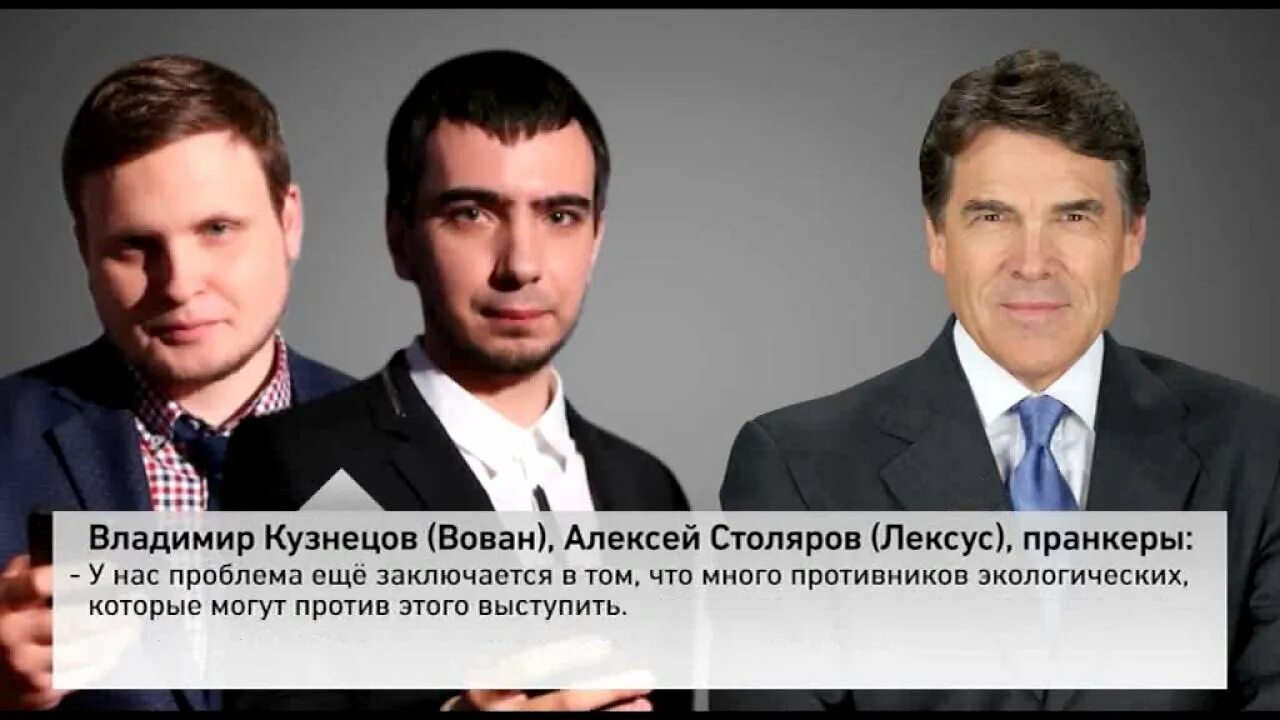 Владимир Кузнецов (Вован), Алексей Столяров (Лексус), пранкеры:
- У нас проблема ещё заключается в том, что много противников экологических, которые могут против этого выступить.